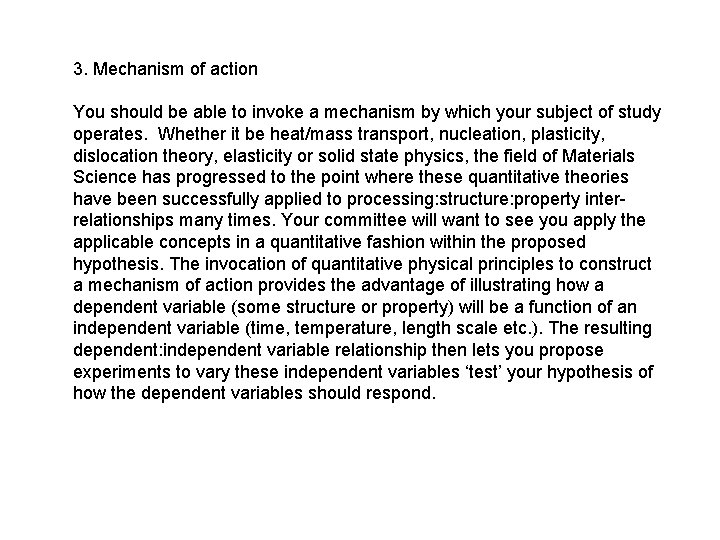 3. Mechanism of action

You should be able to invoke a mechanism by which your subject of study operates. Whether it be heat/mass transport, nucleation, plasticity, dislocation theory, elasticity or solid state physics, the field of Materials Science has progressed to the point where these quantitative theories have been successfully applied to processing:structure:property inter-relationships many times. Your committee will want to see you apply the applicable concepts in a quantitative fashion within the proposed hypothesis. The invocation of quantitative physical principles to construct a mechanism of action provides the advantage of illustrating how a dependent variable (some structure or property) will be a function of an independent variable (time, temperature, length scale etc.). The resulting dependent:independent variable relationship then lets you propose experiments to vary these independent variables ‘test’ your hypothesis of how the dependent variables should respond.